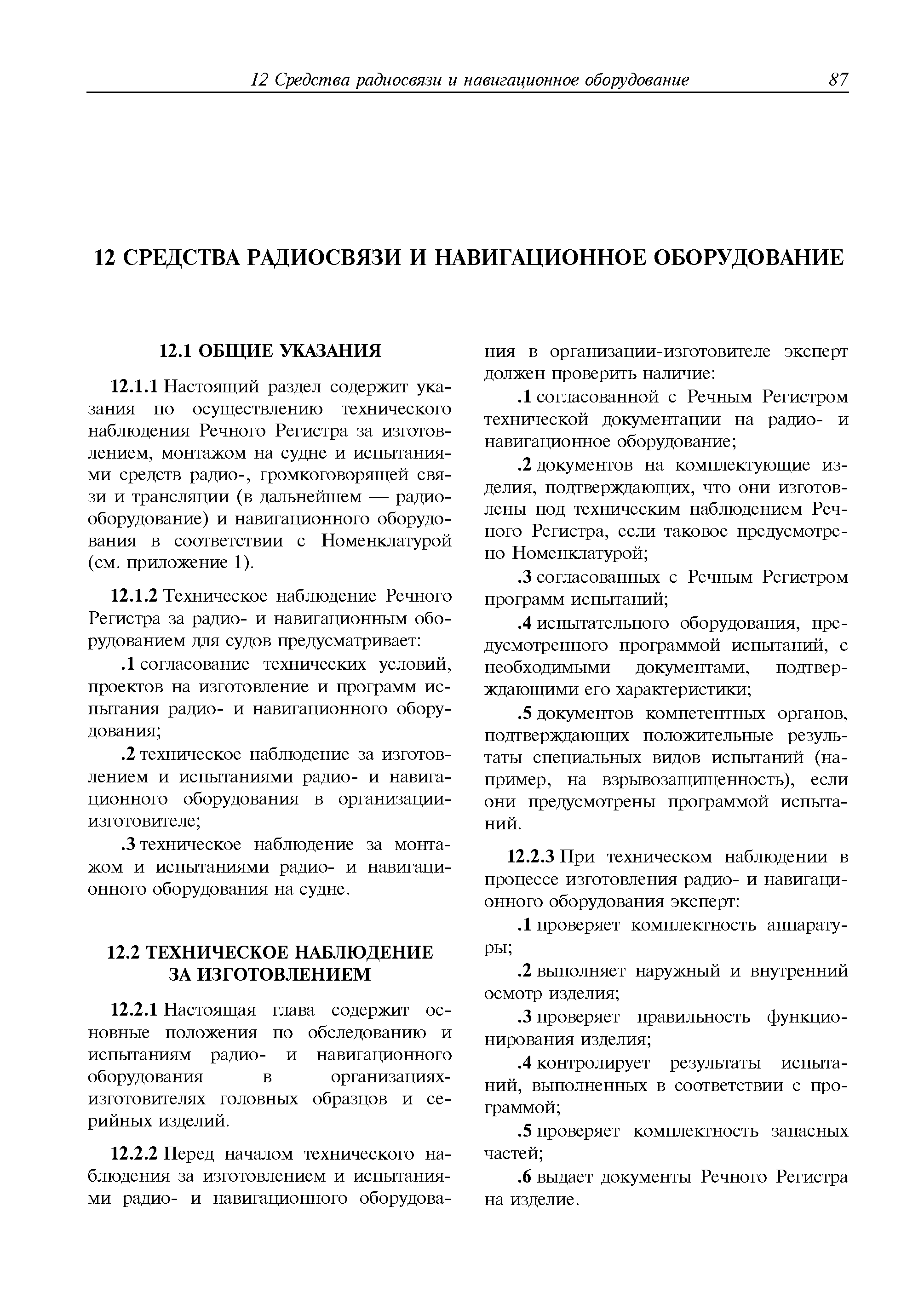 12 Средства радиосвязи и навигационное оборудование 87

12 СРЕДСТВА РАДИОСВЯЗИ И НАВИГАЦИОННОЕ ОБОРУДОВАНИЕ

12.1 ОБЩИЕ УКАЗАНИЯ

12.1.1 Настоящий раздел содержит указания по осуществлению технического наблюдения Речного Регистра за изготовлением, монтажом на судне и испытаниями средств радио-, громкоговорящей связи и трансляции (в дальнейшем — радиооборудование) и навигационного оборудования в соответствии с Номенклатурой (см. приложение 1).

12.1.2 Техническое наблюдение Речного Регистра за радио- и навигационным оборудованием для судов предусматривает:

.1 согласование технических условий, проектов на изготовление и программ испытания радио- и навигационного оборудования;

.2 техническое наблюдение за изготовлением и испытаниями радио- и навигационного оборудования в организации-изготовителе;

.3 техническое наблюдение за монтажом и испытаниями радио- и навигационного оборудования на судне.

12.2 ТЕХНИЧЕСКОЕ НАБЛЮДЕНИЕ ЗА ИЗГОТОВЛЕНИЕМ

12.2.1 Настоящая глава содержит основные положения по обследованию и испытаниям радио- и навигационного оборудования в организациях-изготовителях головных образцов и серийных изделий.

12.2.2 Перед началом технического наблюдения за изготовлением и испытаниями радио- и навигационного оборудования в организации-изготовителе эксперт должен проверить наличие:

.1 согласованной с Речным Регистром технической документации на радио- и навигационное оборудование;

.2 документов на комплектующие изделия, подтверждающих, что они изготовлены под техническим наблюдением Речного Регистра, если таковое предусмотрено Номенклатурой;

.3 согласованных с Речным Регистром программ испытаний;

.4 испытательного оборудования, предусмотренного программой испытаний, с необходимыми документами, подтверждающими его характеристики;

.5 документов компетентных органов, подтверждающих положительные результаты специальных видов испытаний (например, на взрывозащищенность), если они предусмотрены программой испытаний.

12.2.3 При техническом наблюдении в процессе изготовления радио- и навигационного оборудования эксперт:

.1 проверяет комплектность аппаратуры;

.2 выполняет наружный и внутренний осмотр изделия;

.3 проверяет правильность функционирования изделия;

.4 контролирует результаты испытаний, выполненных в соответствии с программой;

.5 проверяет комплектность запасных частей;

.6 выдает документы Речного Регистра на изделие.